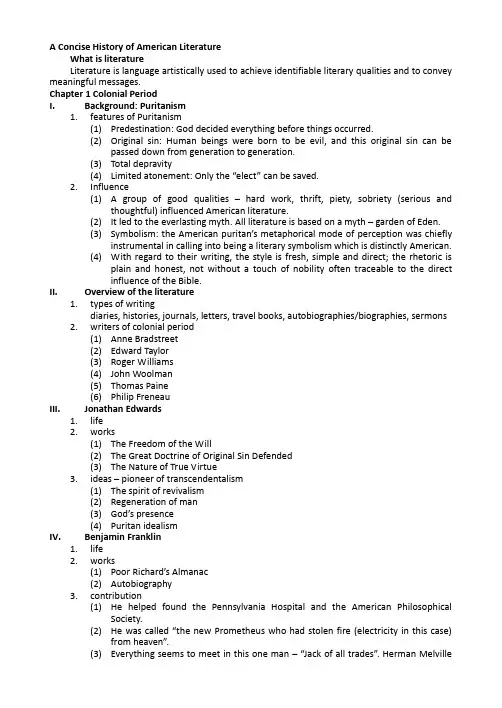 A Concise History of American Literature
What is literature
Literature is language artistically used to achieve identifiable literary qualities and to convey meaningful messages.
Chapter 1 Colonial Period
I. Background: Puritanism
1. features of Puritanism
(1) Predestination: God decided everything before things occurred.
(2) Original sin: Human beings were born to be evil, and this original sin can be passed down from generation to generation.
(3) Total depravity
(4) Limited atonement: Only the "elect" can be saved.
2. Influence
(1) A group of good qualities – hard work, thrift, piety, sobriety (serious and thoughtful) influenced American literature.
(2) It led to the everlasting myth. All literature is based on a myth – garden of Eden.
(3) Symbolism: the American puritan's metaphorical mode of perception was chiefly instrumental in calling into being a literary symbolism which is distinctly American.
(4) With regard to their writing, the style is fresh, simple and direct; the rhetoric is plain and honest, not without a touch of nobility often traceable to the direct influence of the Bible.
II. Overview of the literature
1. types of writing
diaries, histories, journals, letters, travel books, autobiographies/biographies, sermons
2. writers of colonial period
(1) Anne Bradstreet
(2) Edward Taylor
(3) Roger Williams
(4) John Woolman
(5) Thomas Paine
(6) Philip Freneau
III. Jonathan Edwards
1. life
2. works
(1) The Freedom of the Will
(2) The Great Doctrine of Original Sin Defended
(3) The Nature of True Virtue
3. ideas – pioneer of transcendentalism
(1) The spirit of revivalism
(2) Regeneration of man
(3) God's presence
(4) Puritan idealism
IV. Benjamin Franklin
1. life
2. works
(1) Poor Richard's Almanac
(2) Autobiography
3. contribution
(1) He helped found the Pennsylvania Hospital and the American Philosophical Society.
(2) He was called "the new Prometheus who had stolen fire (electricity in this case) from heaven".
(3) Everything seems to meet in this one man – "Jack of all trades". Herman Melville